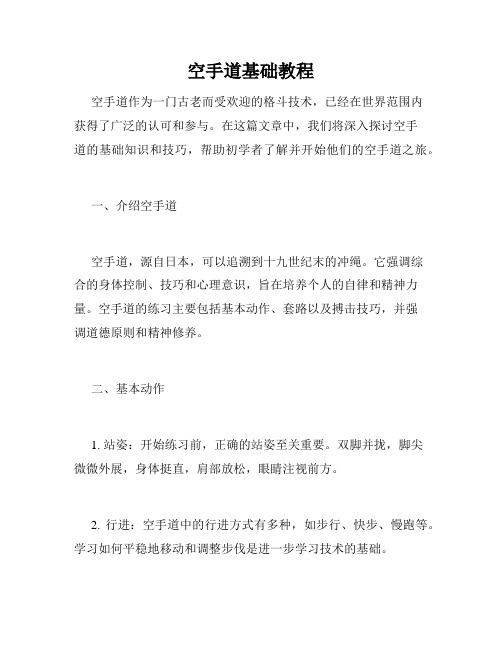 空手道基础教程

空手道作为一门古老而受欢迎的格斗技术，已经在世界范围内获得了广泛的认可和参与。在这篇文章中，我们将深入探讨空手道的基础知识和技巧，帮助初学者了解并开始他们的空手道之旅。

一、介绍空手道

空手道，源自日本，可以追溯到十九世纪末的冲绳。它强调综合的身体控制、技巧和心理意识，旨在培养个人的自律和精神力量。空手道的练习主要包括基本动作、套路以及搏击技巧，并强调道德原则和精神修养。

二、基本动作

1. 站姿：开始练习前，正确的站姿至关重要。双脚并拢，脚尖微微外展，身体挺直，肩部放松，眼睛注视前方。

2. 行进：空手道中的行进方式有多种，如步行、快步、慢跑等。学习如何平稳地移动和调整步伐是进一步学习技术的基础。